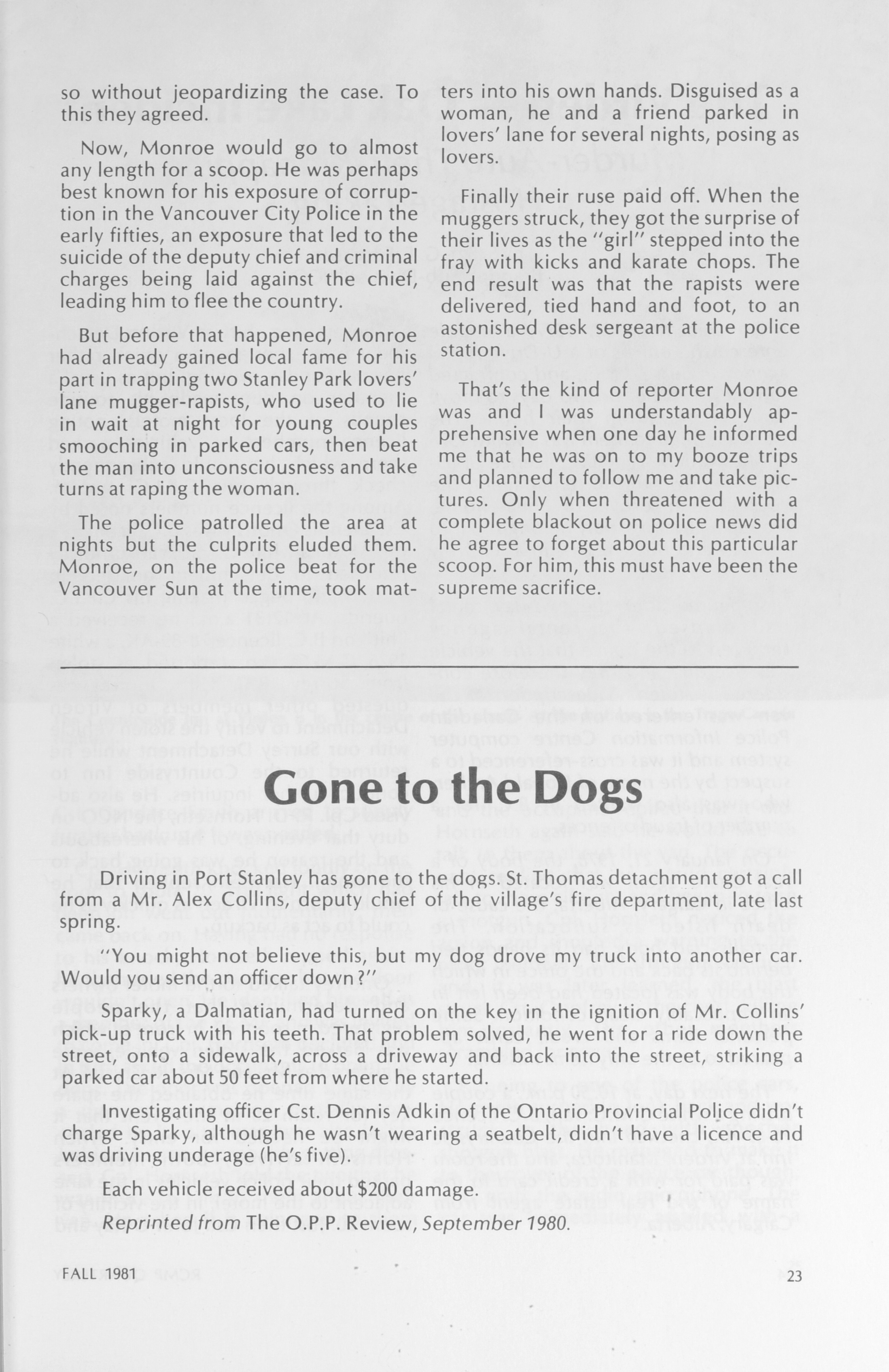 so without jeopardizing the case. To this they agreed.

Now, Monroe would go to almost any length for a scoop. He was perhaps best known for his exposure of corruption in the Vancouver City Police in the early fifties, an exposure that led to the suicide of the deputy chief and criminal charges being laid against the chief, leading him to flee the country.

But before that happened, Monroe had already gained local fame for his part in trapping two Stanley Park lovers' lane mugger-rapists, who used to lie in wait at night for young couples smooching in parked cars, then beat the man into unconsciousness and take turns at raping the woman.

The police patrolled the area at nights but the culprits eluded them. Monroe, on the police beat for the Vancouver Sun at the time, took matters into his own hands. Disguised as a woman, he and a friend parked in lovers' lane for several nights, posing as lovers.

Finally their ruse paid off. When the muggers struck, they got the surprise of their lives as the "girl" stepped into the fray with kicks and karate chops. The end result was that the rapists were delivered, tied hand and foot, to an astonished desk sergeant at the police station.

That's the kind of reporter Monroe was and I was understandably apprehensive when one day he informed me that he was on to my booze trips and planned to follow me and take pictures. Only when threatened with a complete blackout on police news did he agree to forget about this particular scoop. For him, this must have been the supreme sacrifice.

Gone to the Dogs

Driving in Port Stanley has gone to the dogs. St. Thomas detachment got a call from a Mr. Alex Collins, deputy chief of the village's fire department, late last spring.

"You might not believe this, but my dog drove my truck into another car. Would you send an officer down?"

Sparky, a Dalmatian, had turned on the key in the ignition of Mr. Collins' pick-up truck with his teeth. That problem solved, he went for a ride down the street, onto a sidewalk, across a driveway and back into the street, striking a parked car about 50 feet from where he started.

Investigating officer Cst. Dennis Adkin of the Ontario Provincial Police didn't charge Sparky, although he wasn't wearing a seatbelt, didn't have a licence and was driving underage (he's five).

Each vehicle received about $200 damage.

Reprinted from The O.P.P. Review, September 1980.

FALL 1981

23